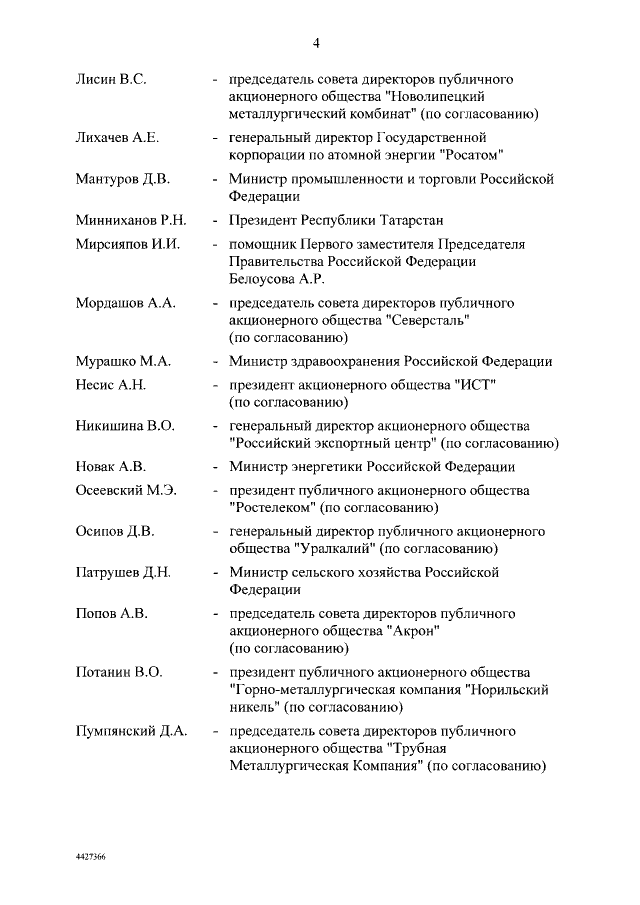 4

Лисин В.С. - председатель совета директоров публичного акционерного общества "Новолипецкий металлургический комбинат" (по согласованию)

Лихачев А.Е. - генеральный директор Государственной корпорации по атомной энергии "Росатом"

Мантуров Д.В. - Министр промышленности и торговли Российской Федерации

Минниханов Р.Н. - Президент Республики Татарстан

Мирсияпов И.И. - помощник Первого заместителя Председателя Правительства Российской Федерации Белоусова А.Р.

Мордашов А.А. - председатель совета директоров публичного акционерного общества "Северсталь" (по согласованию)

Мурашко М.А. - Министр здравоохранения Российской Федерации

Несис А.Н. - президент акционерного общества "ИСТ" (по согласованию)

Никишина В.О. - генеральный директор акционерного общества "Российский экспортный центр" (по согласованию)

Новак А.В. - Министр энергетики Российской Федерации

Осеевский М.Э. - президент публичного акционерного общества "Ростелеком" (по согласованию)

Осипов Д.В. - генеральный директор публичного акционерного общества "Уралкалий" (по согласованию)

Патрушев Д.Н. - Министр сельского хозяйства Российской Федерации

Попов А.В. - председатель совета директоров публичного акционерного общества "Акрон" (по согласованию)

Потанин В.О. - президент публичного акционерного общества "Горно-металлургическая компания "Норильский никель" (по согласованию)

Пумпянский Д.А. - председатель совета директоров публичного акционерного общества "Трубная Металлургическая Компания" (по согласованию)

4427366